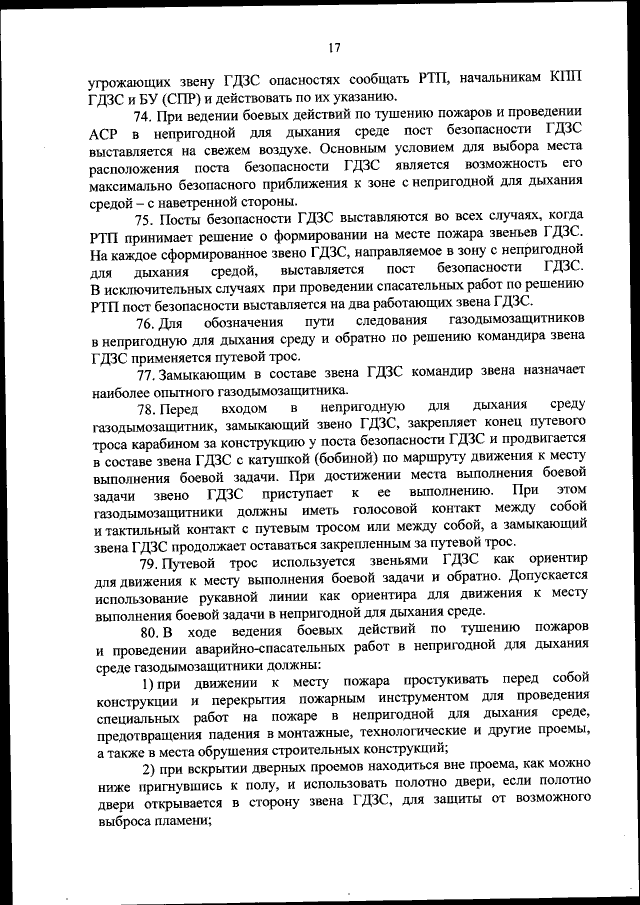 17

угрожающих звену ГДЗС опасностях сообщать РТП, начальникам КПП ГДЗС и БУ (СПР) и действовать по их указанию.

74. При ведении боевых действий по тушению пожаров и проведении АСР в непригодной для дыхания среде пост безопасности ГДЗС выставляется на свежем воздухе. Основным условием для выбора места расположения поста безопасности ГДЗС является возможность его максимально безопасного приближения к зоне с непригодной для дыхания средой – с наветренной стороны.

75. Посты безопасности ГДЗС выставляются во всех случаях, когда РТП принимает решение о формировании на месте пожара звеньев ГДЗС. На каждое сформированное звено ГДЗС, направляемое в зону с непригодной для дыхания средой, выставляется пост безопасности ГДЗС. В исключительных случаях при проведении спасательных работ по решению РТП пост безопасности выставляется на два работающих звена ГДЗС.

76. Для обозначения пути следования газодымозащитников в непригодную для дыхания среду и обратно по решению командира звена ГДЗС применяется путевой трос.

77. Замыкающим в составе звена ГДЗС командир звена назначает наиболее опытного газодымозащитника.

78. Перед входом в непригодную для дыхания среду газодымозащитник, замыкающий звено ГДЗС, закрепляет конец путевого троса карабином за конструкцию у поста безопасности ГДЗС и продвигается в составе звена ГДЗС с катушкой (бобиной) по маршруту движения к месту выполнения боевой задачи. При достижении места выполнения боевой задачи звено ГДЗС приступает к ее выполнению. При этом газодымозащитники должны иметь голосовой контакт между собой и тактильный контакт с путевым тросом или между собой, а замыкающий звена ГДЗС продолжает оставаться закрепленным за путевой трос.

79. Путевой трос используется звеньями ГДЗС как ориентир для движения к месту выполнения боевой задачи и обратно. Допускается использование рукавной линии как ориентира для движения к месту выполнения боевой задачи в непригодной для дыхания среде.

80. В ходе ведения боевых действий по тушению пожаров и проведении аварийно-спасательных работ в непригодной для дыхания среде газодымозащитники должны:

1) при движении к месту пожара простукивать перед собой конструкции и перекрытия пожарным инструментом для проведения специальных работ на пожаре в непригодной для дыхания среде, предотвращения падения в монтажные, технологические и другие проемы, а также в места обрушения строительных конструкций;

2) при вскрытии дверных проемов находиться вне проема, как можно ниже пригнувшись к полу, и использовать полотно двери, если полотно двери открывается в сторону звена ГДЗС, для защиты от возможного выброса пламени;